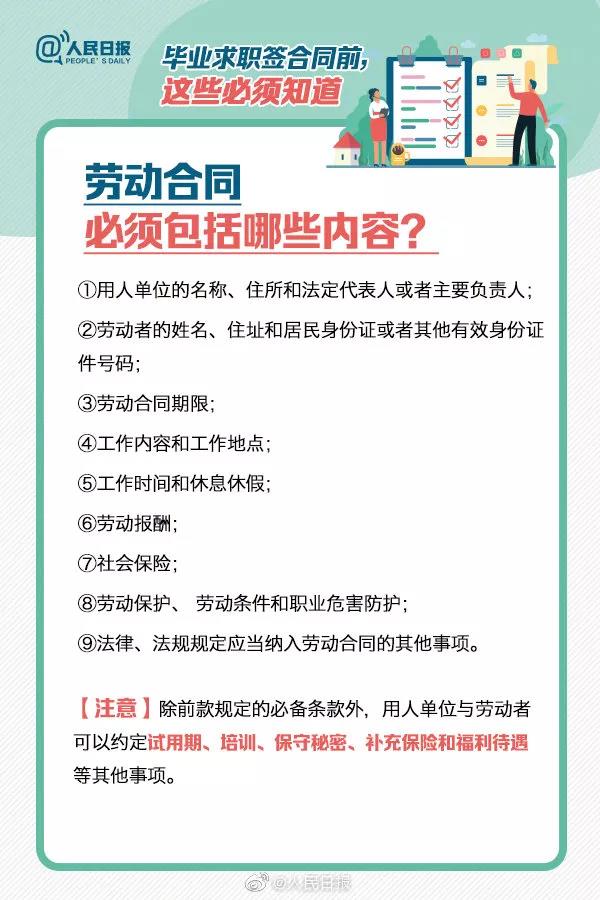 @人民日报
PEOPLE'S DAILY

毕业求职签合同前，
这些必须知道

劳动合同
必须包括哪些内容？

①用人单位的名称、住所和法定代表人或者主要负责人；

②劳动者的姓名、住址和居民身份证或者其他有效身份证件号码；

③劳动合同期限；

④工作内容和工作地点；

⑤工作时间和休息休假；

⑥劳动报酬；

⑦社会保险；

⑧劳动保护、 劳动条件和职业危害防护；

⑨法律、法规规定应当纳入劳动合同的其他事项。

【注意】除前款规定的必备条款外，用人单位与劳动者可以约定试用期、培训、保守秘密、补充保险和福利待遇等其他事项。

@人民日报